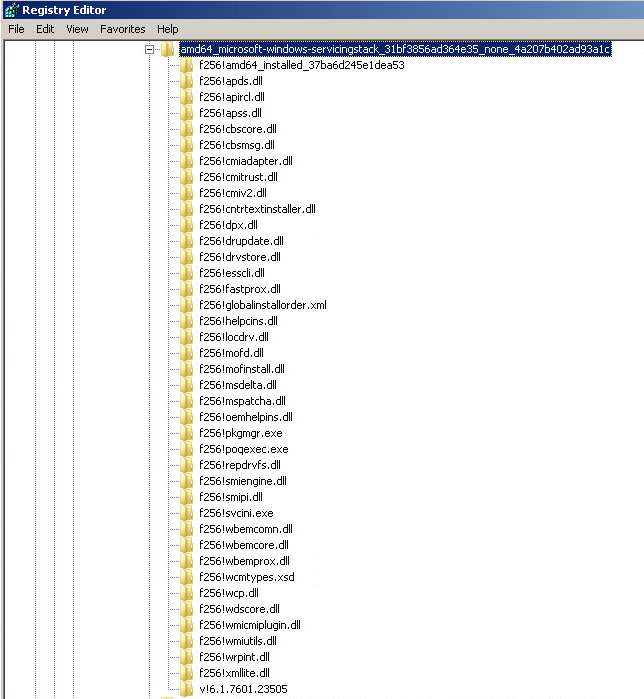 Registry Editor
File Edit View Favorites Help

amd64_microsoft-windows-servicingstack_31bf3856ad364e35_none_4a207b402ad93a1c
f256!amd64_installed_37ba6d245e1dea53
f256!apds.dll
f256!apircl.dll
f256!apss.dll
f256!cbscore.dll
f256!cbsmsg.dll
f256!cmiadapter.dll
f256!cmitrust.dll
f256!cmiv2.dll
f256!cntrtextinstaller.dll
f256!dpx.dll
f256!drupdate.dll
f256!drvstore.dll
f256!esscli.dll
f256!fastprox.dll
f256!globalinstallorder.xml
f256!helpcins.dll
f256!locdrv.dll
f256!mofd.dll
f256!mofinstall.dll
f256!msdelta.dll
f256!mspatcha.dll
f256!oemhelpins.dll
f256!pkgmgr.exe
f256!poqexec.exe
f256!repdrvfs.dll
f256!smiengine.dll
f256!smipi.dll
f256!svcini.exe
f256!wbemcomn.dll
f256!wbemcore.dll
f256!wbemprox.dll
f256!wcmtypes.xsd
f256!wcp.dll
f256!wdscore.dll
f256!wmicmiplugin.dll
f256!wmiutils.dll
f256!wrpint.dll
f256!xmllite.dll
v!6.1.7601.23505